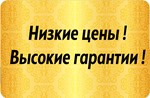 Низкие цены !
Высокие гарантии !